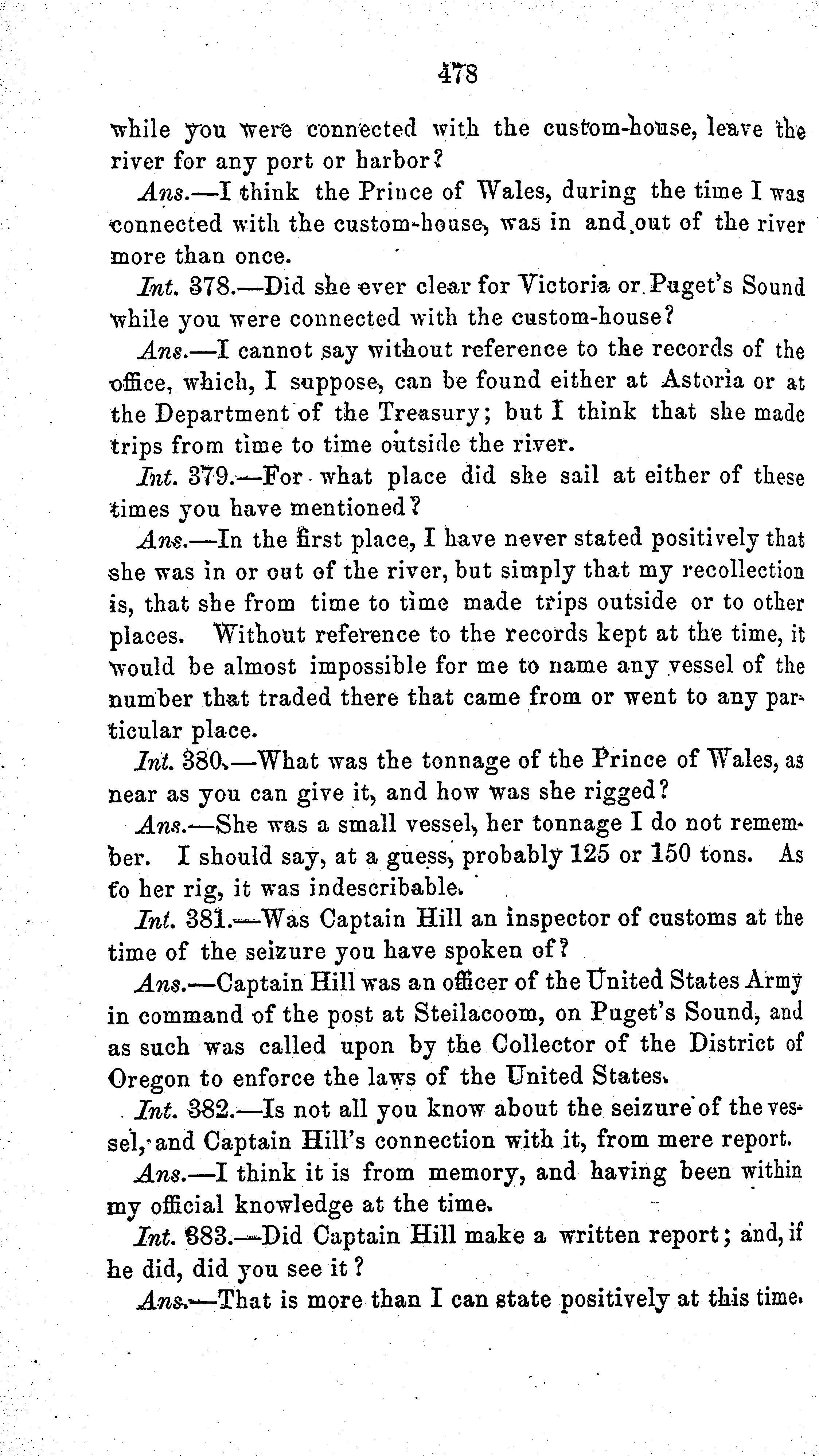 478

while you were connected with the custom-house, leave the river for any port or harbor?

Ans.—I think the Prince of Wales, during the time I was connected with the custom-house, was in and out of the river more than once.

Int. 378.—Did she ever clear for Victoria or Puget's Sound while you were connected with the custom-house?

Ans.—I cannot say without reference to the records of the office, which, I suppose, can be found either at Astoria or at the Department of the Treasury; but I think that she made trips from time to time outside the river.

Int. 379.—For what place did she sail at either of these times you have mentioned?

Ans.—In the first place, I have never stated positively that she was in or out of the river, but simply that my recollection is, that she from time to time made trips outside or to other places. Without reference to the records kept at the time, it would be almost impossible for me to name any vessel of the number that traded there that came from or went to any particular place.

Int. 380.—What was the tonnage of the Prince of Wales, as near as you can give it, and how was she rigged?

Ans.—She was a small vessel, her tonnage I do not remember. I should say, at a guess, probably 125 or 150 tons. As to her rig, it was indescribable.

Int. 381.—Was Captain Hill an inspector of customs at the time of the seizure you have spoken of?

Ans.—Captain Hill was an officer of the United States Army in command of the post at Steilacoom, on Puget's Sound, and as such was called upon by the Collector of the District of Oregon to enforce the laws of the United States.

Int. 382.—Is not all you know about the seizure of the vessel, and Captain Hill's connection with it, from mere report.

Ans.—I think it is from memory, and having been within my official knowledge at the time.

Int. 383.—Did Captain Hill make a written report; and, if he did, did you see it?

Ans.—That is more than I can state positively at this time.